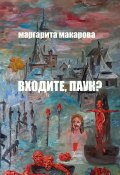 маргарита макарова

ВХОДИТЕ, ПАУК?